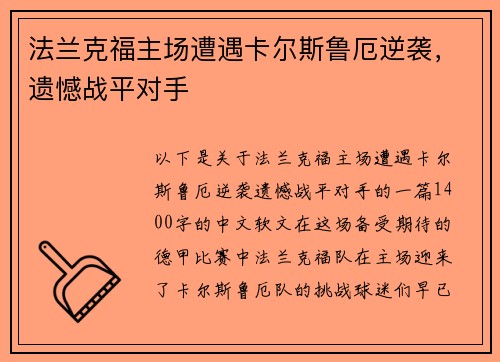 法兰克福主场遭遇卡尔斯鲁厄逆袭，遗憾战平对手

以下是关于法兰克福主场遭遇卡尔斯鲁厄逆袭遗憾战平对手的一篇1400字的中文软文在这场备受期待的德甲比赛中法兰克福队在主场迎来了卡尔斯鲁厄队的挑战球迷们早已